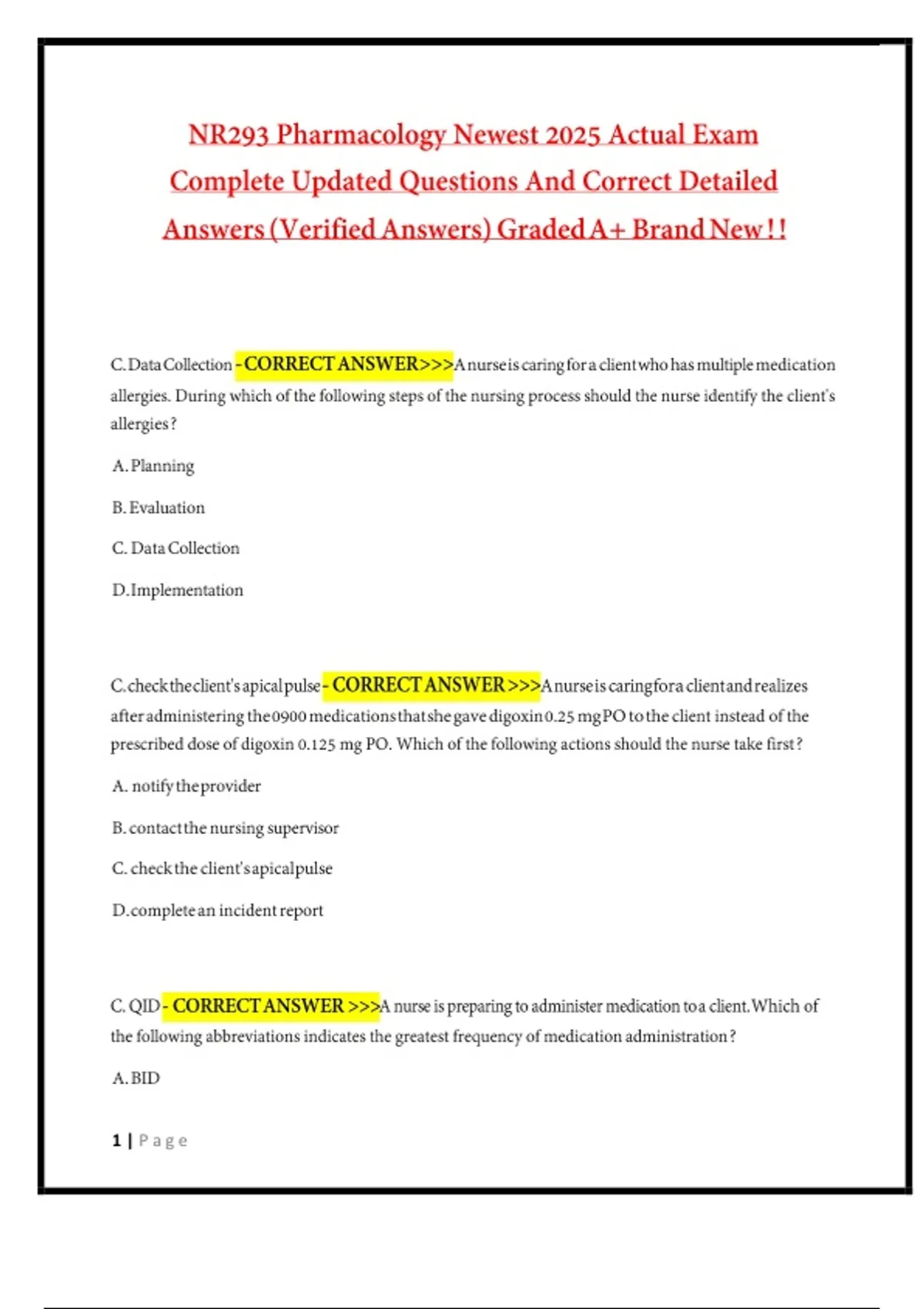 NR293 Pharmacology Newest 2025 Actual Exam Complete Updated Questions And Correct Detailed Answers (Verified Answers) Graded A+ Brand New!!

C. Data Collection - CORRECT ANSWER>>>A nurse is caring for a client who has multiple medication allergies. During which of the following steps of the nursing process should the nurse identify the client's allergies?

A. Planning

B. Evaluation

C. Data Collection

D. Implementation

C. check the client's apical pulse - CORRECT ANSWER >>>A nurse is caring for a client and realizes after administering the 0900 medications that she gave digoxin 0.25 mg PO to the client instead of the prescribed dose of digoxin 0.125 mg PO. Which of the following actions should the nurse take first?

A. notify the provider

B. contact the nursing supervisor

C. check the client's apical pulse

D. complete an incident report

C. QID - CORRECT ANSWER >>>A nurse is preparing to administer medication to a client. Which of the following abbreviations indicates the greatest frequency of medication administration?

A. BID

1 | Page